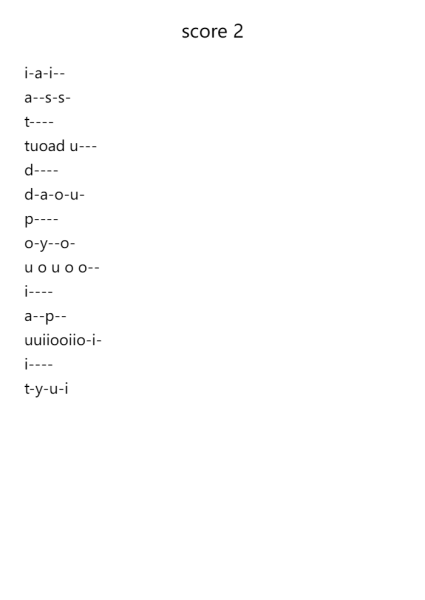 score 2

i-a-i--
a--s-s-
t----
tuoad u---
d----
d-a-o-u-
p----
o-y--o-
u o u o o--
i----
a--p--
uuiiooiio-i-
i----
t-y-u-i